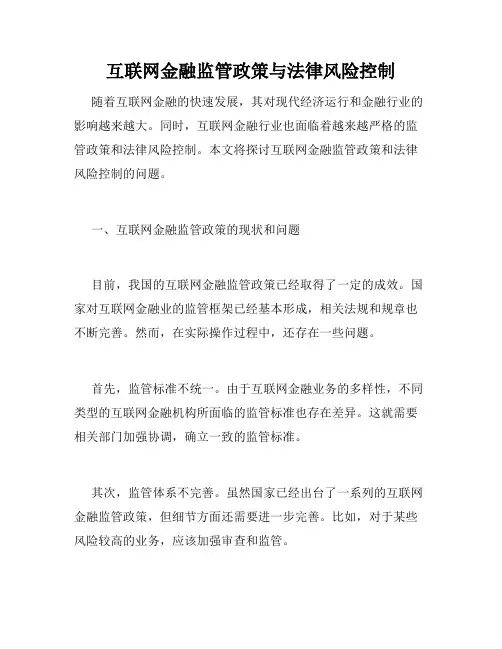 互联网金融监管政策与法律风险控制

随着互联网金融的快速发展，其对现代经济运行和金融行业的影响越来越大。同时，互联网金融行业也面临着越来越严格的监管政策和法律风险控制。本文将探讨互联网金融监管政策和法律风险控制的问题。

一、互联网金融监管政策的现状和问题

目前，我国的互联网金融监管政策已经取得了一定的成效。国家对互联网金融业的监管框架已经基本形成，相关法规和规章也不断完善。然而，在实际操作过程中，还存在一些问题。

首先，监管标准不统一。由于互联网金融业务的多样性，不同类型的互联网金融机构所面临的监管标准也存在差异。这就需要相关部门加强协调，确立一致的监管标准。

其次，监管体系不完善。虽然国家已经出台了一系列的互联网金融监管政策，但细节方面还需要进一步完善。比如，对于某些风险较高的业务，应该加强审查和监管。